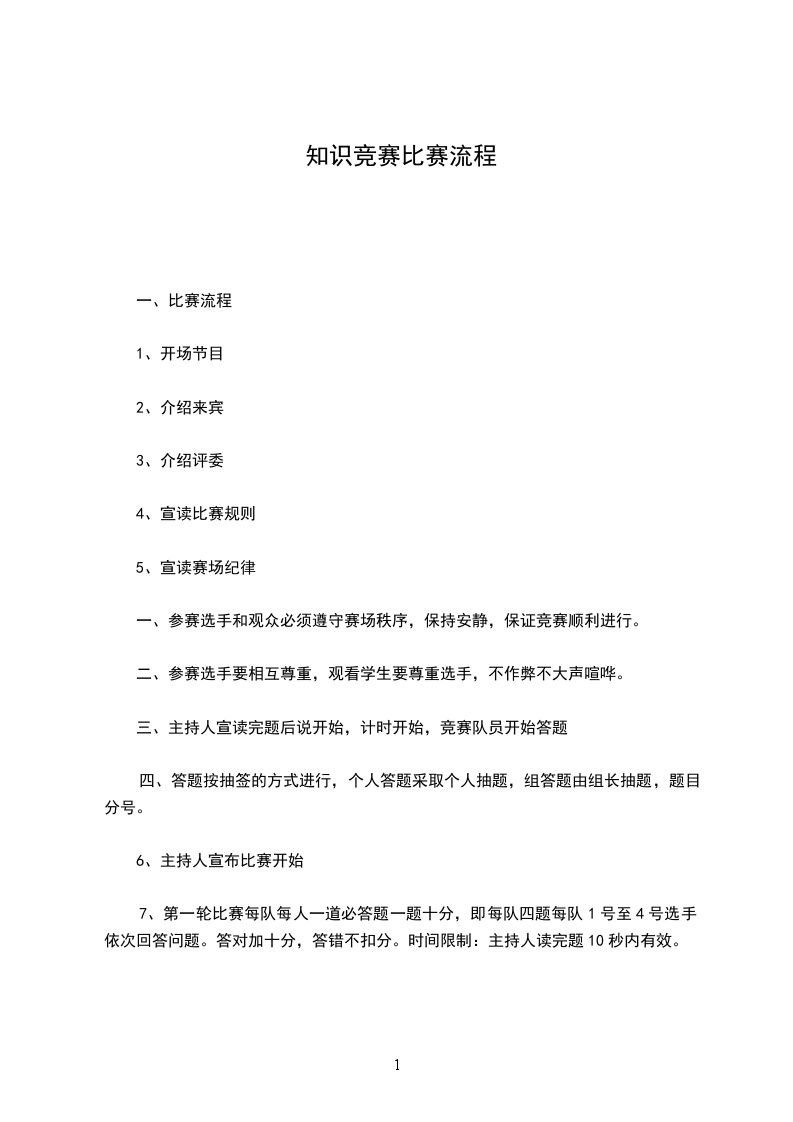 知识竞赛比赛流程

一、比赛流程

1、开场节目

2、介绍来宾

3、介绍评委

4、宣读比赛规则

5、宣读赛场纪律

一、参赛选手和观众必须遵守赛场秩序，保持安静，保证竞赛顺利进行。

二、参赛选手要相互尊重，观看学生要尊重选手，不作弊不大声喧哗。

三、主持人宣读完题后说开始，计时开始，竞赛队员开始答题

四、答题按抽签的方式进行，个人答题采取个人抽题，组答题由组长抽题，题目分号。

6、主持人宣布比赛开始

7、第一轮比赛每队每人一道必答题一题十分，即每队四题每队 1 号至 4 号选手依次回答问题。答对加十分，答错不扣分。时间限制：主持人读完题 10 秒内有效。

1